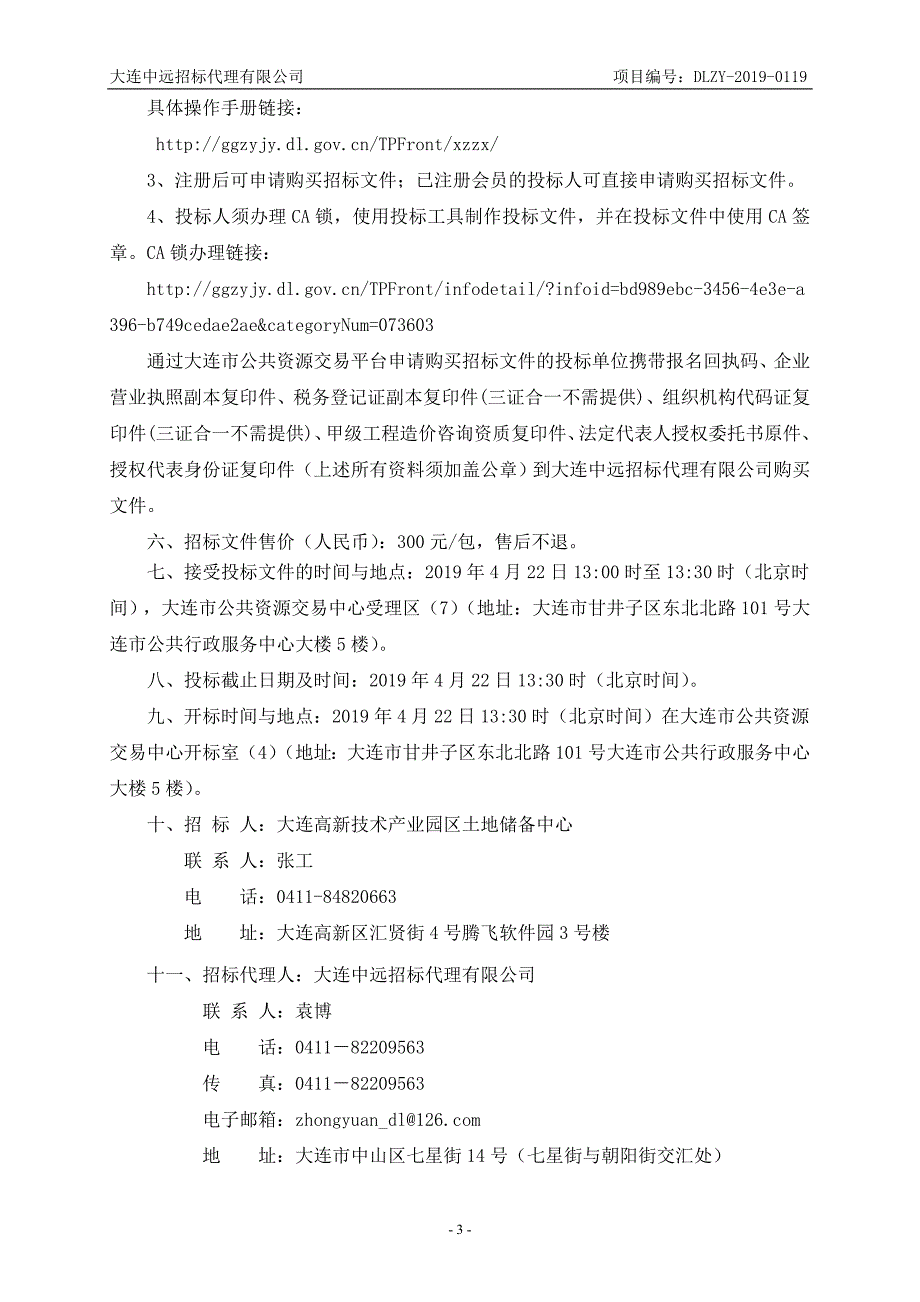 大连中远招标代理有限公司　　　　　　　　　　　　　　　　　项目编号：DLZY-2019-0119

具体操作手册链接：

http://ggzyjy.dl.gov.cn/TPFront/xzzx/

3、注册后可申请购买招标文件；已注册会员的投标人可直接申请购买招标文件。

4、投标人须办理 CA 锁，使用投标工具制作投标文件，并在投标文件中使用 CA 签章。CA 锁办理链接：

http://ggzyjy.dl.gov.cn/TPFront/infodetail/?infoid=bd989ebc-3456-4e3e-a396-b749cedae2ae&categoryNum=073603

通过大连市公共资源交易平台申请购买招标文件的投标单位携带报名回执码、企业营业执照副本复印件、税务登记证副本复印件(三证合一不需提供)、组织机构代码证复印件(三证合一不需提供)、甲级工程造价咨询资质复印件、法定代表人授权委托书原件、授权代表身份证复印件（上述所有资料须加盖公章）到大连中远招标代理有限公司购买文件。

六、招标文件售价（人民币）：300 元/包，售后不退。

七、接受投标文件的时间与地点：2019 年 4 月 22 日 13:00 时至 13:30 时（北京时间），大连市公共资源交易中心受理区（7）（地址：大连市甘井子区东北北路 101 号大连市公共行政服务中心大楼 5 楼）。

八、投标截止日期及时间：2019 年 4 月 22 日 13:30 时（北京时间）。

九、开标时间与地点：2019 年 4 月 22 日 13:30 时（北京时间）在大连市公共资源交易中心开标室（4）（地址：大连市甘井子区东北北路 101 号大连市公共行政服务中心大楼 5 楼）。

十、招 标 人：大连高新技术产业园区土地储备中心

联 系 人：张工

电　 话：0411-84820663

地　 址：大连高新区汇贤街 4 号腾飞软件园 3 号楼

十一、招标代理人：大连中远招标代理有限公司

联 系 人：袁博

电　 话：0411－82209563

传　 真：0411－82209563

电子邮箱：zhongyuan_dl@126.com

地　 址：大连市中山区七星街 14 号（七星街与朝阳街交汇处）

- 3 -